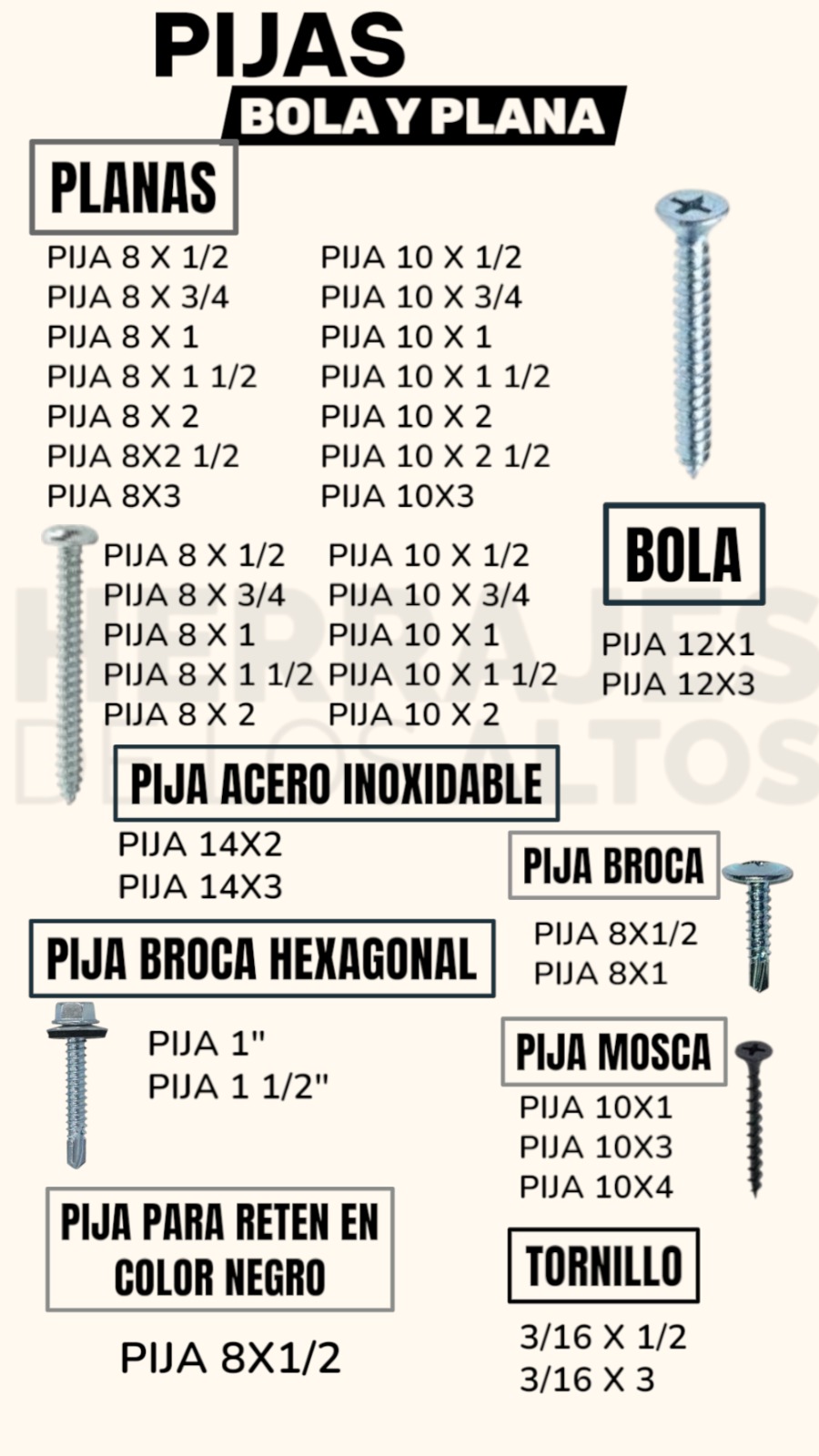 PIJAS
BOLA Y PLANA

PLANAS

PIJA 8 X 1/2
PIJA 8 X 3/4
PIJA 8 X 1
PIJA 8 X 1 1/2
PIJA 8 X 2
PIJA 8X2 1/2
PIJA 8X3

PIJA 10 X 1/2
PIJA 10 X 3/4
PIJA 10 X 1
PIJA 10 X 1 1/2
PIJA 10 X 2
PIJA 10 X 2 1/2
PIJA 10X3

PIJA 8 X 1/2
PIJA 8 X 3/4
PIJA 8 X 1
PIJA 8 X 1 1/2
PIJA 8 X 2

PIJA 10 X 1/2
PIJA 10 X 3/4
PIJA 10 X 1
PIJA 10 X 1 1/2
PIJA 10 X 2

BOLA

PIJA 12X1
PIJA 12X3

PIJA ACERO INOXIDABLE

PIJA 14X2
PIJA 14X3

PIJA BROCA

PIJA 8X1/2
PIJA 8X1

PIJA BROCA HEXAGONAL

PIJA 1"
PIJA 1 1/2"

PIJA MOSCA

PIJA 10X1
PIJA 10X3
PIJA 10X4

PIJA PARA RETEN EN COLOR NEGRO

PIJA 8X1/2

TORNILLO

3/16 X 1/2
3/16 X 3

HERRAJES DE LOS ALTOS